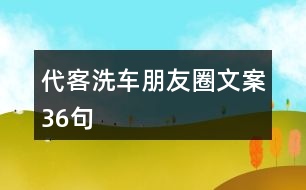 代客洗车朋友圈文案36句